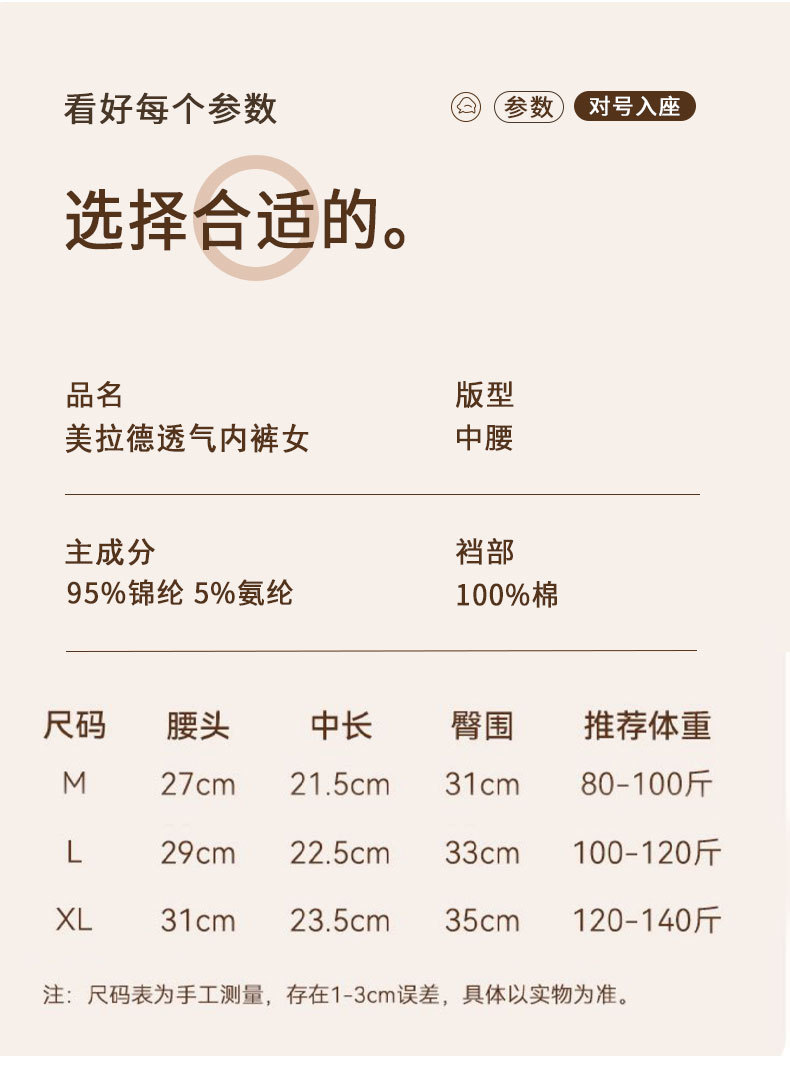 看好每个参数

参数 对号入座

选择合适的。

品名
美拉德透气内裤女

版型
中腰

主成分
95%锦纶 5%氨纶

裆部
100%棉

| 尺码 | 腰头 | 中长 | 臀围 | 推荐体重 |
|---|---|---|---|---|
| M | 27cm | 21.5cm | 31cm | 80-100斤 |
| L | 29cm | 22.5cm | 33cm | 100-120斤 |
| XL | 31cm | 23.5cm | 35cm | 120-140斤 |

注：尺码表为手工测量，存在1-3cm误差，具体以实物为准。